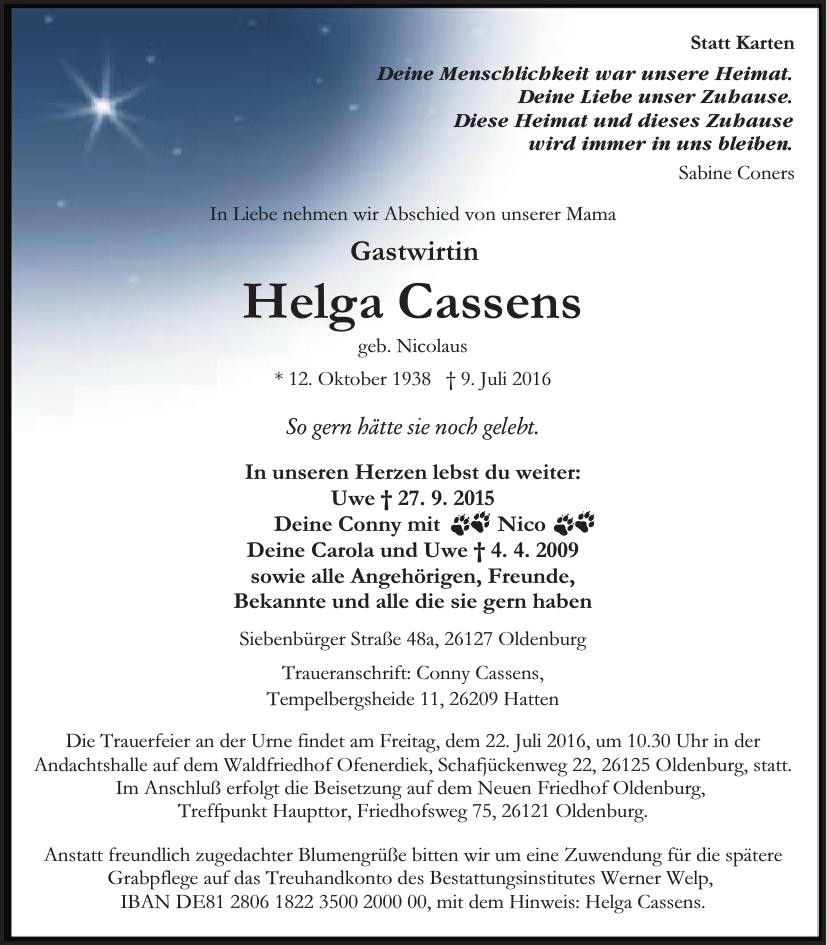 Statt Karten

Deine Menschlichkeit war unsere Heimat.
Deine Liebe unser Zuhause.
Diese Heimat und dieses Zuhause
wird immer in uns bleiben.

Sabine Coners

In Liebe nehmen wir Abschied von unserer Mama

Gastwirtin

Helga Cassens

geb. Nicolaus

* 12. Oktober 1938 † 9. Juli 2016

So gern hätte sie noch gelebt.

In unseren Herzen lebst du weiter:
Uwe † 27. 9. 2015
Deine Conny mit Nico
Deine Carola und Uwe † 4. 4. 2009
sowie alle Angehörigen, Freunde,
Bekannte und alle die sie gern haben

Siebenbürger Straße 48a, 26127 Oldenburg

Traueranschrift: Conny Cassens,
Tempelbergsheide 11, 26209 Hatten

Die Trauerfeier an der Urne findet am Freitag, dem 22. Juli 2016, um 10.30 Uhr in der Andachtshalle auf dem Waldfriedhof Ofenerdiek, Schafjückenweg 22, 26125 Oldenburg, statt. Im Anschluß erfolgt die Beisetzung auf dem Neuen Friedhof Oldenburg, Treffpunkt Haupttor, Friedhofsweg 75, 26121 Oldenburg.

Anstatt freundlich zugedachter Blumengrüße bitten wir um eine Zuwendung für die spätere Grabpflege auf das Treuhandkonto des Bestattungsinstitutes Werner Welp, IBAN DE81 2806 1822 3500 2000 00, mit dem Hinweis: Helga Cassens.